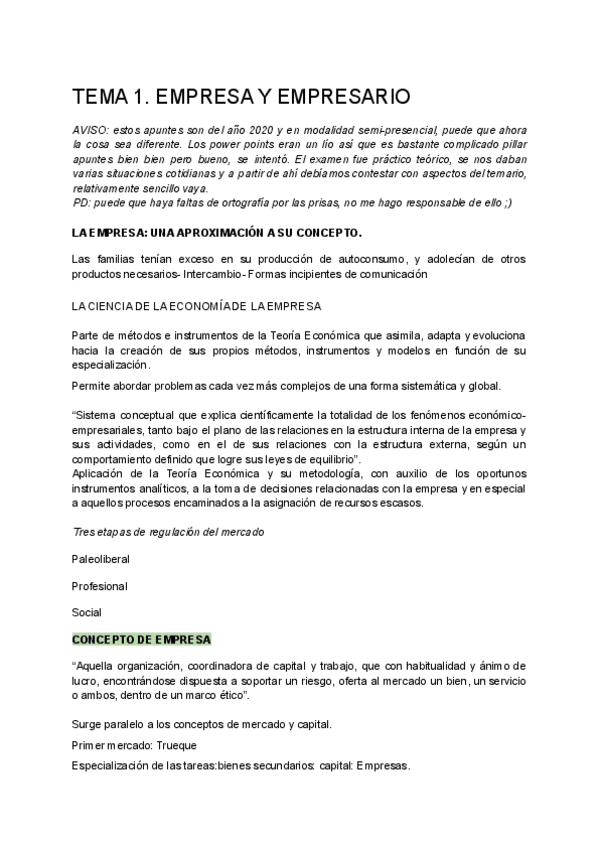 TEMA 1. EMPRESA Y EMPRESARIO

AVISO: estos apuntes son del año 2020 y en modalidad semi-presencial, puede que ahora la cosa sea diferente. Los power points eran un lío así que es bastante complicado pillar apuntes bien bien pero bueno, se intentó. El examen fue práctico teórico, se nos daban varias situaciones cotidianas y a partir de ahí debíamos contestar con aspectos del temario, relativamente sencillo vaya.
PD: puede que haya faltas de ortografía por las prisas, no me hago responsable de ello ;)

LA EMPRESA: UNA APROXIMACIÓN A SU CONCEPTO.

Las familias tenían exceso en su producción de autoconsumo, y adolecían de otros productos necesarios- Intercambio- Formas incipientes de comunicación

LA CIENCIA DE LA ECONOMÍA DE LA EMPRESA

Parte de métodos e instrumentos de la Teoría Económica que asimila, adapta y evoluciona hacia la creación de sus propios métodos, instrumentos y modelos en función de su especialización.

Permite abordar problemas cada vez más complejos de una forma sistemática y global.

"Sistema conceptual que explica científicamente la totalidad de los fenómenos económico-empresariales, tanto bajo el plano de las relaciones en la estructura interna de la empresa y sus actividades, como en el de sus relaciones con la estructura externa, según un comportamiento definido que logre sus leyes de equilibrio".
Aplicación de la Teoría Económica y su metodología, con auxilio de los oportunos instrumentos analíticos, a la toma de decisiones relacionadas con la empresa y en especial a aquellos procesos encaminados a la asignación de recursos escasos.

Tres etapas de regulación del mercado

Paleoliberal

Profesional

Social

CONCEPTO DE EMPRESA

"Aquella organización, coordinadora de capital y trabajo, que con habitualidad y ánimo de lucro, encontrándose dispuesta a soportar un riesgo, oferta al mercado un bien, un servicio o ambos, dentro de un marco ético".

Surge paralelo a los conceptos de mercado y capital.

Primer mercado: Trueque

Especialización de las tareas:bienes secundarios: capital: Empresas.